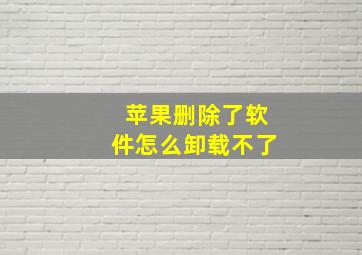 苹果删除了软件怎么卸载不了